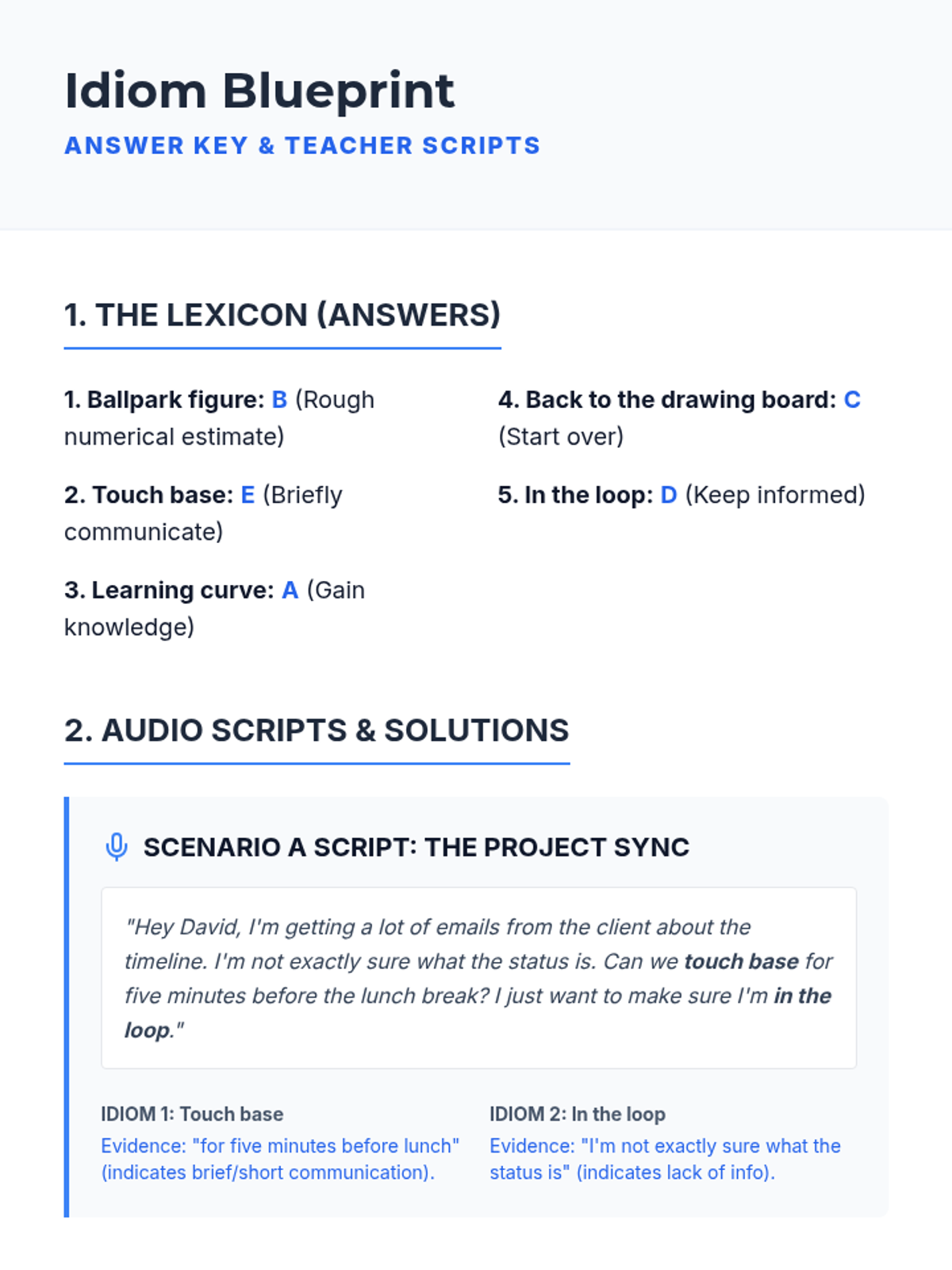 Idiom Blueprint
ANSWER KEY & TEACHER SCRIPTS

1. THE LEXICON (ANSWERS)

1. Ballpark figure: B (Rough numerical estimate)

2. Touch base: E (Briefly communicate)

3. Learning curve: A (Gain knowledge)

4. Back to the drawing board: C (Start over)

5. In the loop: D (Keep informed)

2. AUDIO SCRIPTS & SOLUTIONS

SCENARIO A SCRIPT: THE PROJECT SYNC

"Hey David, I'm getting a lot of emails from the client about the timeline. I'm not exactly sure what the status is. Can we touch base for five minutes before the lunch break? I just want to make sure I'm in the loop."

IDIOM 1: Touch base
Evidence: "for five minutes before lunch" (indicates brief/short communication).

IDIOM 2: In the loop
Evidence: "I'm not exactly sure what the status is" (indicates lack of info).